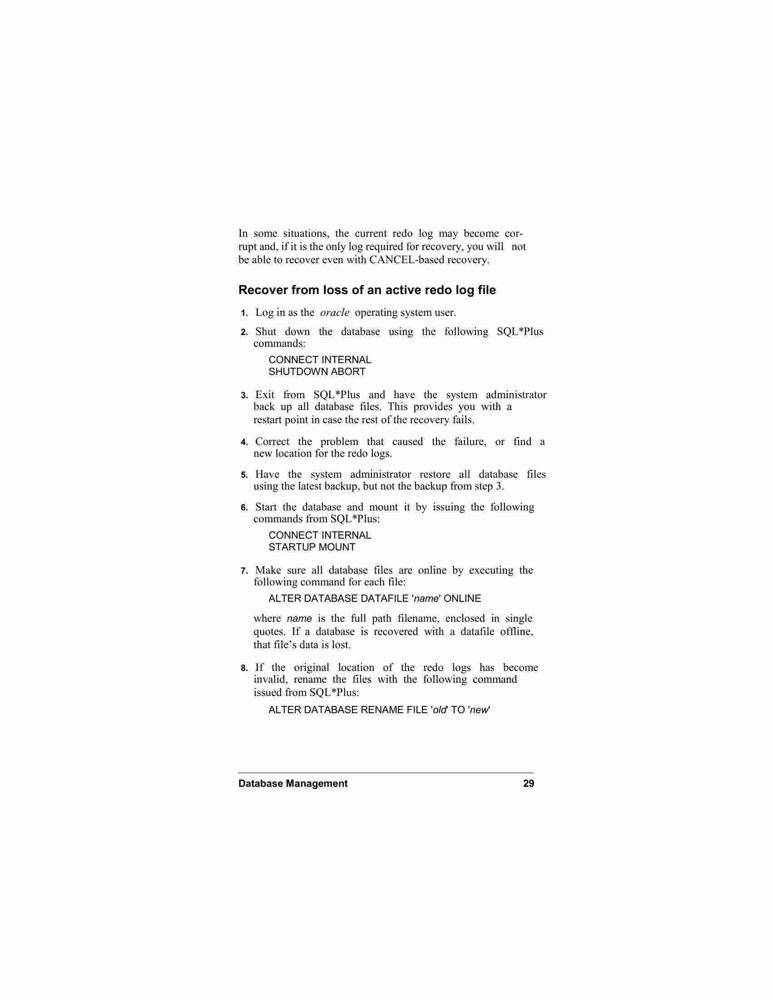 In some situations, the current redo log may become corrupt and, if it is the only log required for recovery, you will not be able to recover even with CANCEL-based recovery.

Recover from loss of an active redo log file

1. Log in as the oracle operating system user.

2. Shut down the database using the following SQL*Plus commands:

CONNECT INTERNAL
SHUTDOWN ABORT

3. Exit from SQL*Plus and have the system administrator back up all database files. This provides you with a restart point in case the rest of the recovery fails.

4. Correct the problem that caused the failure, or find a new location for the redo logs.

5. Have the system administrator restore all database files using the latest backup, but not the backup from step 3.

6. Start the database and mount it by issuing the following commands from SQL*Plus:

CONNECT INTERNAL
STARTUP MOUNT

7. Make sure all database files are online by executing the following command for each file:

ALTER DATABASE DATAFILE 'name' ONLINE

where name is the full path filename, enclosed in single quotes. If a database is recovered with a datafile offline, that file's data is lost.

8. If the original location of the redo logs has become invalid, rename the files with the following command issued from SQL*Plus:

ALTER DATABASE RENAME FILE 'old' TO 'new'

Database Management 29